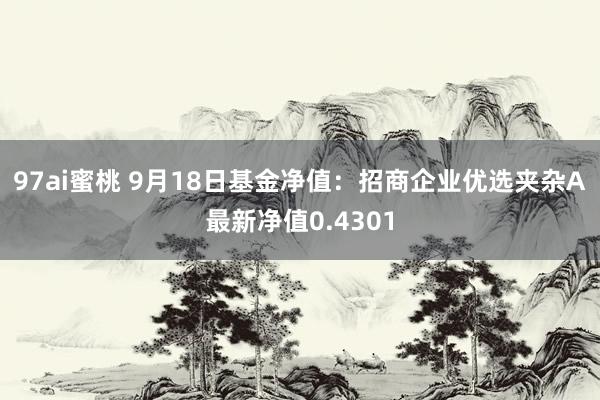 97ai蜜桃 9月18日基金净值：招商企业优选夹杂A最新净值0.4301